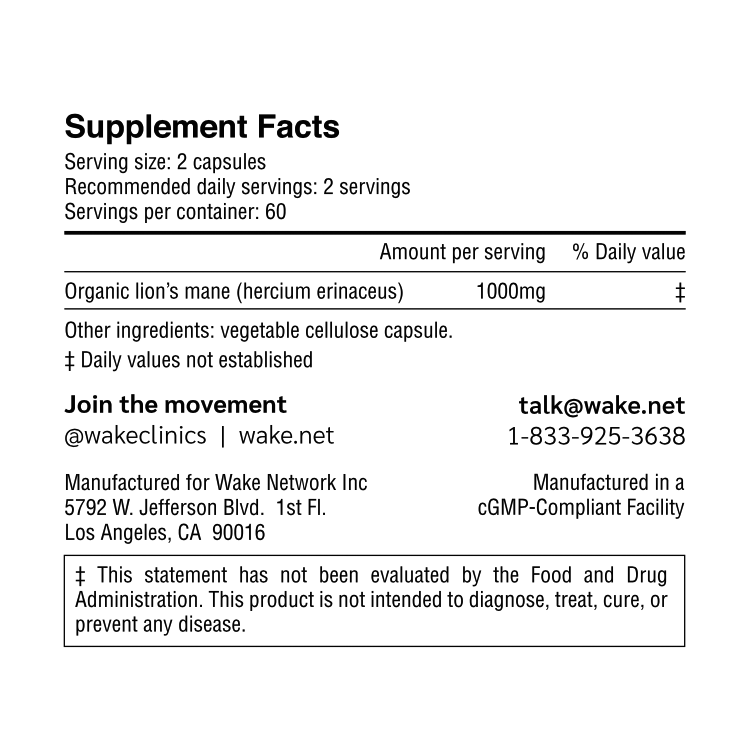 Supplement Facts
Serving size: 2 capsules
Recommended daily servings: 2 servings
Servings per container: 60

| | Amount per serving | % Daily value |
|---|---|---|
| Organic lion's mane (hercium erinaceus) | 1000mg | ‡ |

Other ingredients: vegetable cellulose capsule.
‡ Daily values not established

Join the movement
@wakeclinics | wake.net

talk@wake.net
1-833-925-3638

Manufactured for Wake Network Inc
5792 W. Jefferson Blvd. 1st Fl.
Los Angeles, CA 90016

Manufactured in a
cGMP-Compliant Facility

‡ This statement has not been evaluated by the Food and Drug Administration. This product is not intended to diagnose, treat, cure, or prevent any disease.